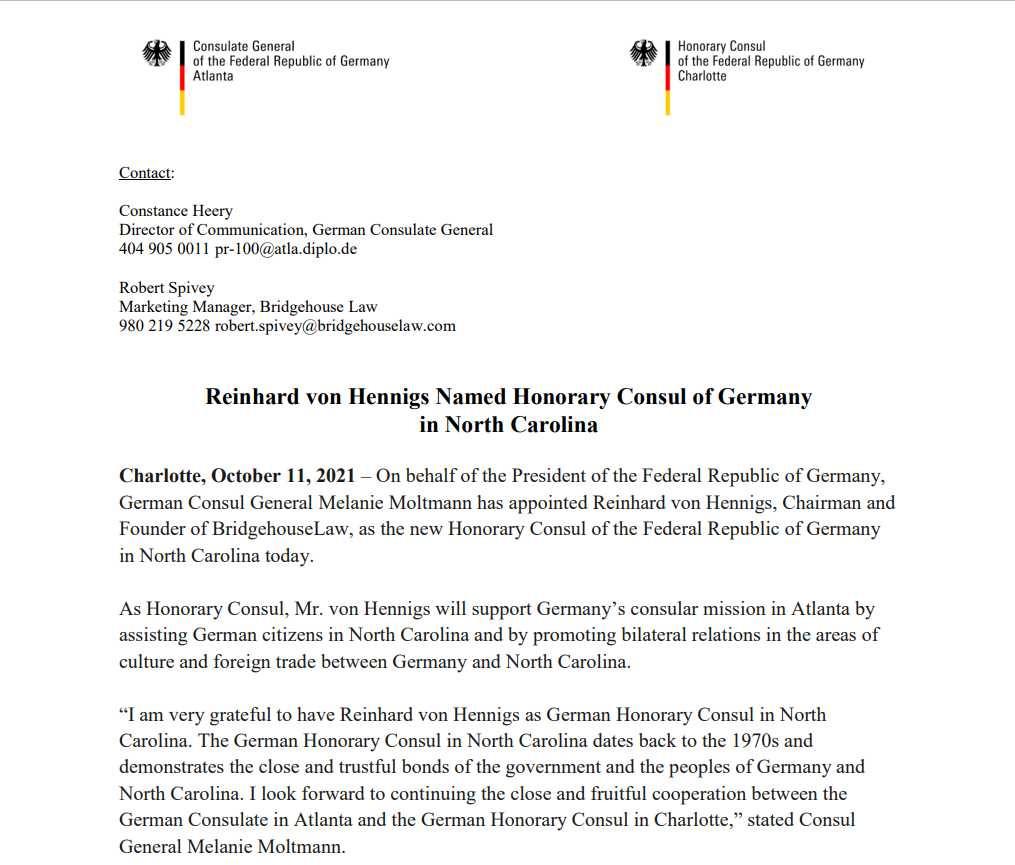 Consulate General
of the Federal Republic of Germany
Atlanta

Honorary Consul
of the Federal Republic of Germany
Charlotte

Contact:

Constance Heery
Director of Communication, German Consulate General
404 905 0011 pr-100@atla.diplo.de

Robert Spivey
Marketing Manager, Bridgehouse Law
980 219 5228 robert.spivey@bridgehouselaw.com

Reinhard von Hennigs Named Honorary Consul of Germany in North Carolina

Charlotte, October 11, 2021 – On behalf of the President of the Federal Republic of Germany, German Consul General Melanie Moltmann has appointed Reinhard von Hennigs, Chairman and Founder of BridgehouseLaw, as the new Honorary Consul of the Federal Republic of Germany in North Carolina today.

As Honorary Consul, Mr. von Hennigs will support Germany’s consular mission in Atlanta by assisting German citizens in North Carolina and by promoting bilateral relations in the areas of culture and foreign trade between Germany and North Carolina.

“I am very grateful to have Reinhard von Hennigs as German Honorary Consul in North Carolina. The German Honorary Consul in North Carolina dates back to the 1970s and demonstrates the close and trustful bonds of the government and the peoples of Germany and North Carolina. I look forward to continuing the close and fruitful cooperation between the German Consulate in Atlanta and the German Honorary Consul in Charlotte,” stated Consul General Melanie Moltmann.